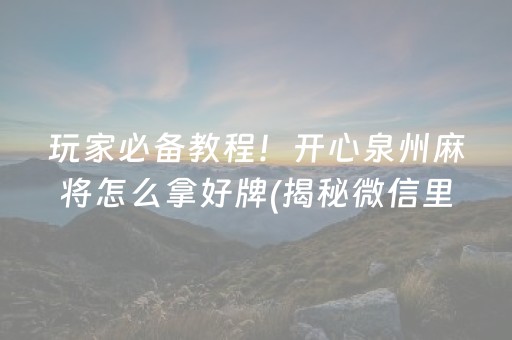 玩家必备教程！开心泉州麻将怎么拿好牌(揭秘微信里